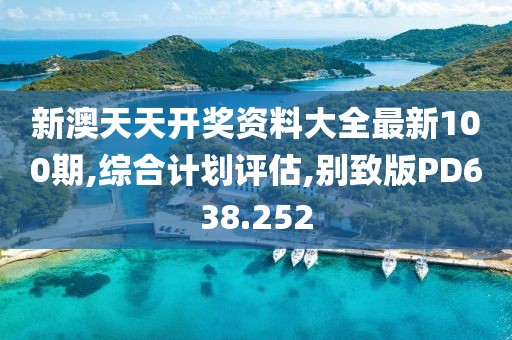 新澳天天开奖资料大全最新100期,综合计划评估,别致版PD638.252